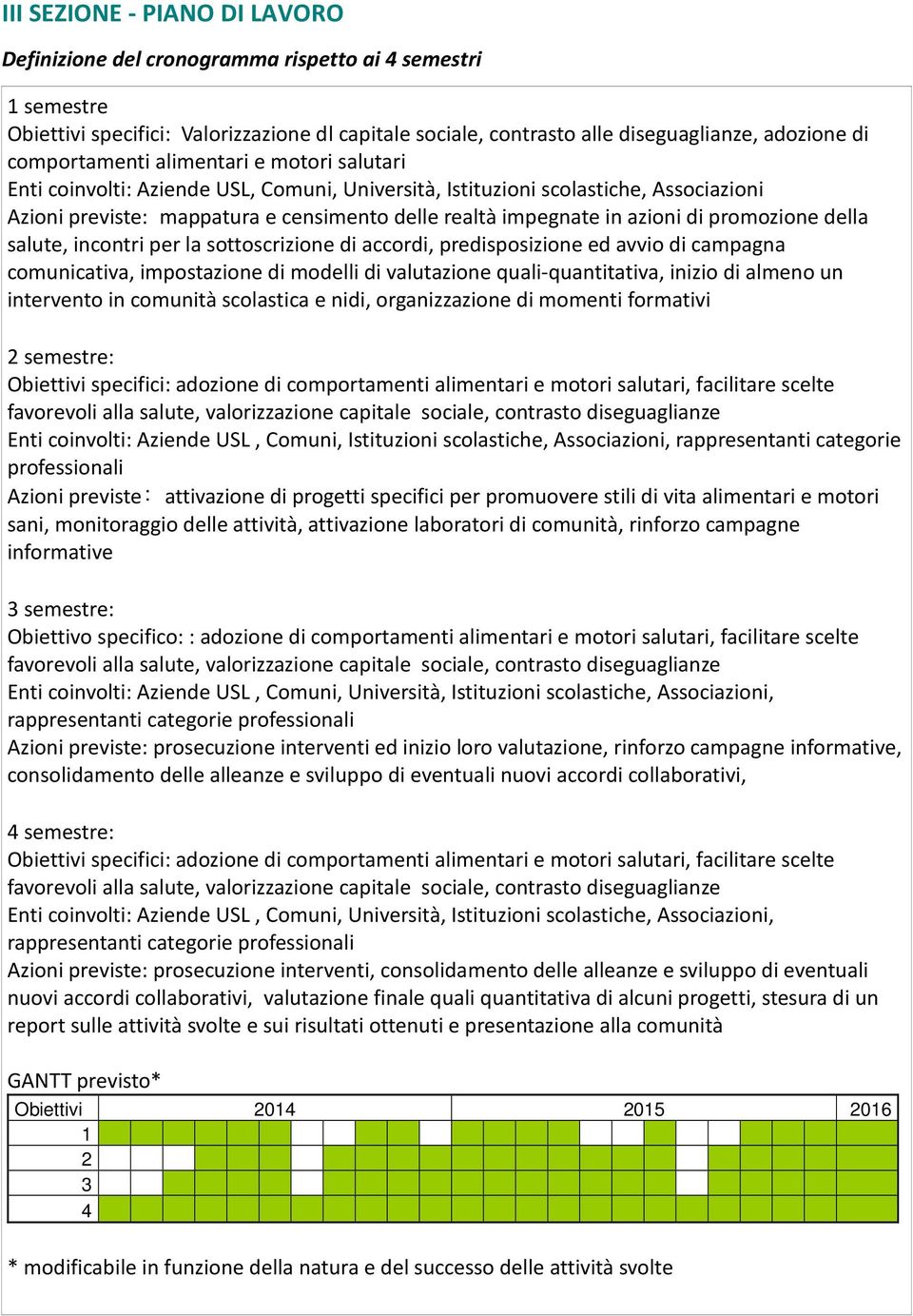 III SEZIONE - PIANO DI LAVORO

Definizione del cronogramma rispetto ai 4 semestri

1 semestre
Obiettivi specifici: Valorizzazione dl capitale sociale, contrasto alle diseguaglianze, adozione di comportamenti alimentari e motori salutari
Enti coinvolti: Aziende USL, Comuni, Università, Istituzioni scolastiche, Associazioni
Azioni previste: mappatura e censimento delle realtà impegnate in azioni di promozione della salute, incontri per la sottoscrizione di accordi, predisposizione ed avvio di campagna comunicativa, impostazione di modelli di valutazione quali-quantitativa, inizio di almeno un intervento in comunità scolastica e nidi, organizzazione di momenti formativi

2 semestre:
Obiettivi specifici: adozione di comportamenti alimentari e motori salutari, facilitare scelte favorevoli alla salute, valorizzazione capitale sociale, contrasto diseguaglianze
Enti coinvolti: Aziende USL , Comuni, Istituzioni scolastiche, Associazioni, rappresentanti categorie professionali
Azioni previste: attivazione di progetti specifici per promuovere stili di vita alimentari e motori sani, monitoraggio delle attività, attivazione laboratori di comunità, rinforzo campagne informative

3 semestre:
Obiettivo specifico: : adozione di comportamenti alimentari e motori salutari, facilitare scelte favorevoli alla salute, valorizzazione capitale sociale, contrasto diseguaglianze
Enti coinvolti: Aziende USL , Comuni, Università, Istituzioni scolastiche, Associazioni, rappresentanti categorie professionali
Azioni previste: prosecuzione interventi ed inizio loro valutazione, rinforzo campagne informative, consolidamento delle alleanze e sviluppo di eventuali nuovi accordi collaborativi,

4 semestre:
Obiettivi specifici: adozione di comportamenti alimentari e motori salutari, facilitare scelte favorevoli alla salute, valorizzazione capitale sociale, contrasto diseguaglianze
Enti coinvolti: Aziende USL , Comuni, Università, Istituzioni scolastiche, Associazioni, rappresentanti categorie professionali
Azioni previste: prosecuzione interventi, consolidamento delle alleanze e sviluppo di eventuali nuovi accordi collaborativi, valutazione finale quali quantitativa di alcuni progetti, stesura di un report sulle attività svolte e sui risultati ottenuti e presentazione alla comunità

GANTT previsto*

| Obiettivi | 2014 | 2015 | 2016 |
|---|---|---|---|
| 1 | | | |
| 2 | | | |
| 3 | | | |
| 4 | | | |

* modificabile in funzione della natura e del successo delle attività svolte